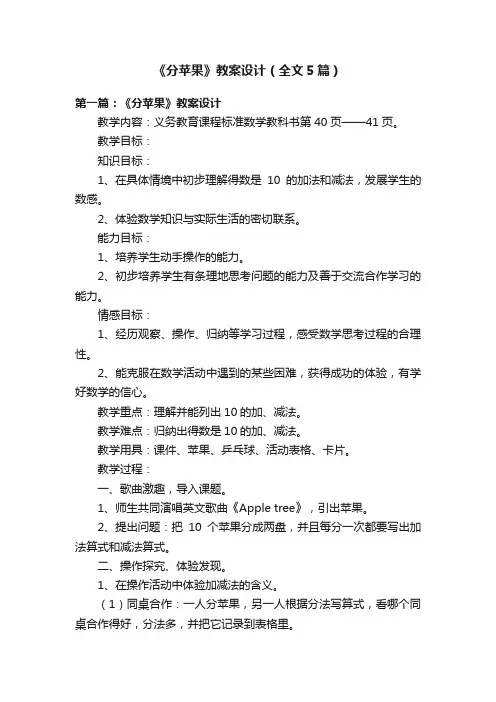 《分苹果》教案设计（全文5篇）

第一篇：《分苹果》教案设计

教学内容：义务教育课程标准数学教科书第40页——41页。

教学目标：

知识目标：

1、在具体情境中初步理解得数是 10 的加法和减法，发展学生的数感。

2、体验数学知识与实际生活的密切联系。

能力目标：

1、培养学生动手操作的能力。

2、初步培养学生有条理地思考问题的能力及善于交流合作学习的能力。

情感目标：

1、经历观察、操作、归纳等学习过程，感受数学思考过程的合理性。

2、能克服在数学活动中遇到的某些困难，获得成功的体验，有学好数学的信心。

教学重点：理解并能列出10的加、减法。

教学难点：归纳出得数是10的加、减法。

教学用具：课件、苹果、乒乓球、活动表格、卡片。

教学过程：

一、歌曲激趣，导入课题。

1、师生共同演唱英文歌曲《Apple tree》，引出苹果。

2、提出问题：把 10 个苹果分成两盘，并且每分一次都要写出加法算式和减法算式。

二、操作探究、体验发现。

1、在操作活动中体验加减法的含义。

（1）同桌合作：一人分苹果，另一人根据分法写算式，看哪个同桌合作得好，分法多，并把它记录到表格里。